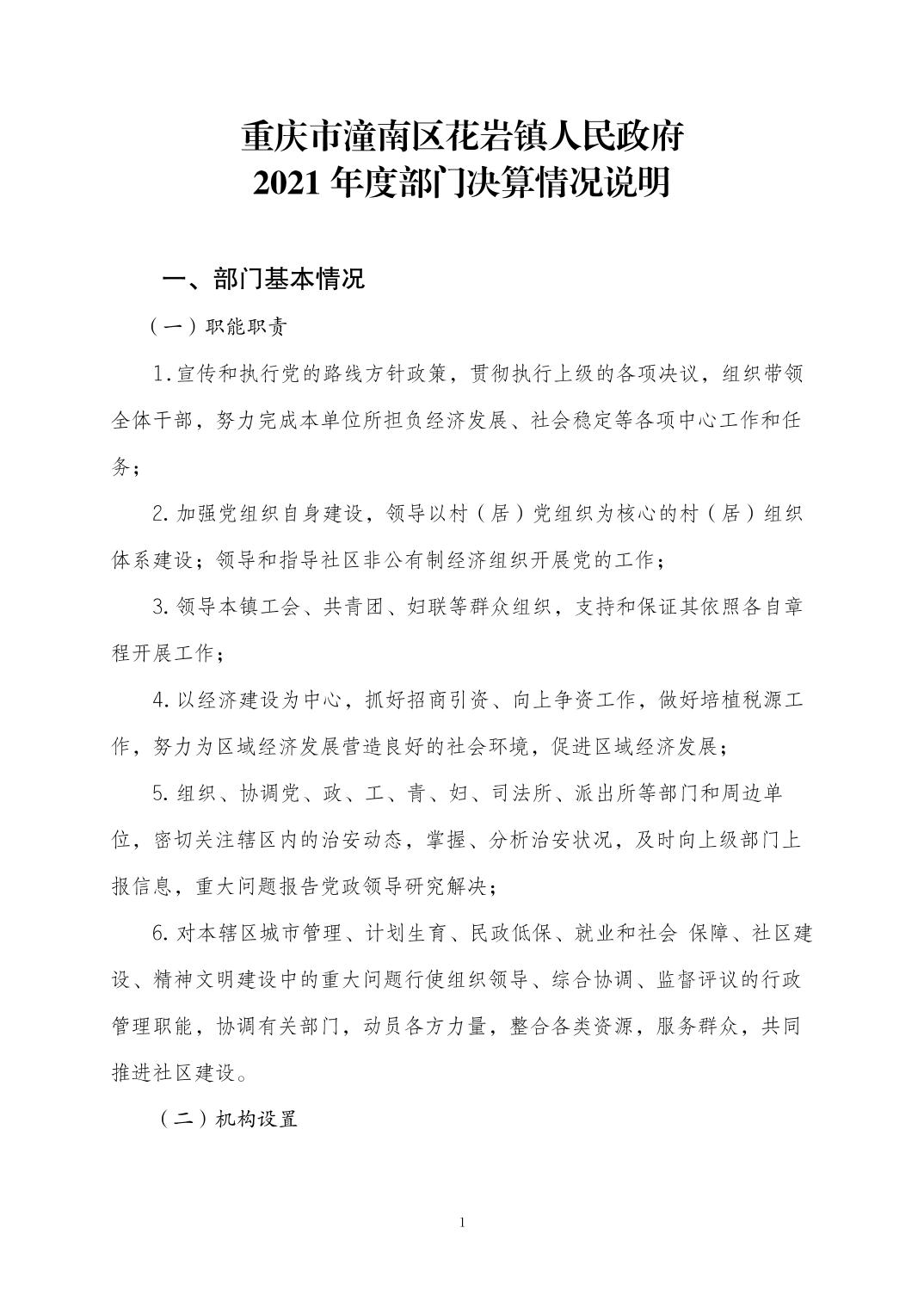 重庆市潼南区花岩镇人民政府
2021 年度部门决算情况说明

一、部门基本情况

（一）职能职责

1.宣传和执行党的路线方针政策，贯彻执行上级的各项决议，组织带领全体干部，努力完成本单位所担负经济发展、社会稳定等各项中心工作和任务；

2.加强党组织自身建设，领导以村（居）党组织为核心的村（居）组织体系建设；领导和指导社区非公有制经济组织开展党的工作；

3.领导本镇工会、共青团、妇联等群众组织，支持和保证其依照各自章程开展工作；

4.以经济建设为中心，抓好招商引资、向上争资工作，做好培植税源工作，努力为区域经济发展营造良好的社会环境，促进区域经济发展；

5.组织、协调党、政、工、青、妇、司法所、派出所等部门和周边单位，密切关注辖区内的治安动态，掌握、分析治安状况，及时向上级部门上报信息，重大问题报告党政领导研究解决；

6.对本辖区城市管理、计划生育、民政低保、就业和社会 保障、社区建设、精神文明建设中的重大问题行使组织领导、综合协调、监督评议的行政管理职能，协调有关部门，动员各方力量，整合各类资源，服务群众，共同推进社区建设。

（二）机构设置

1